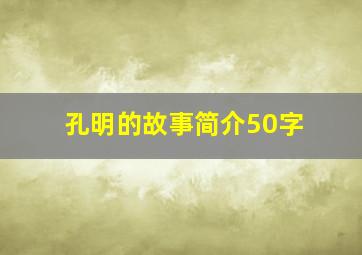 孔明的故事简介50字